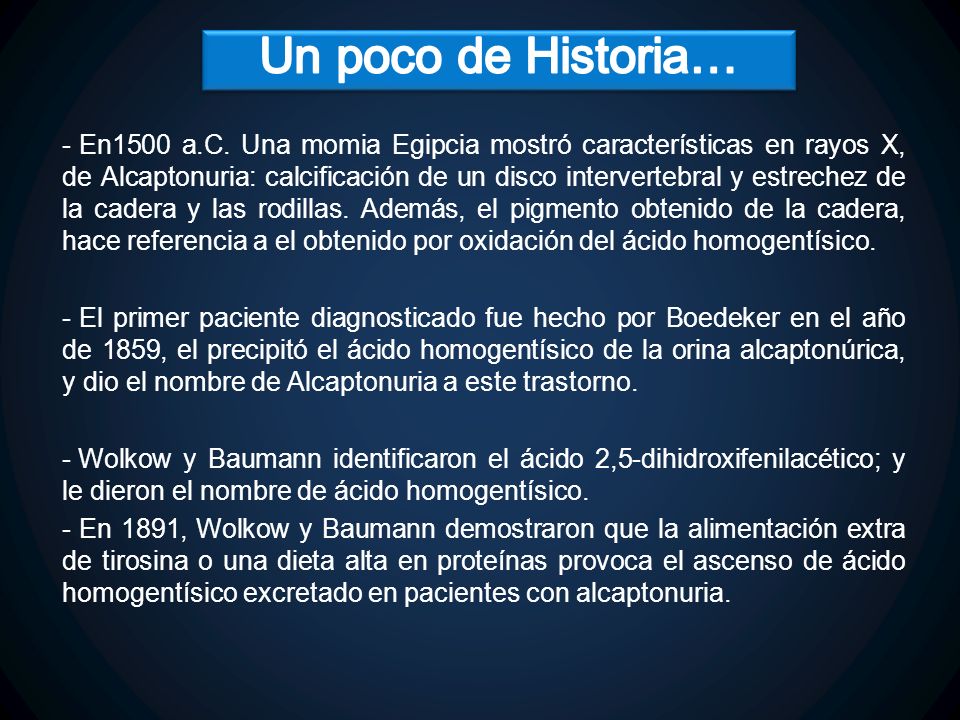 Un poco de Historia…

- En1500 a.C. Una momia Egipcia mostró características en rayos X, de Alcaptonuria: calcificación de un disco intervertebral y estrechez de la cadera y las rodillas. Además, el pigmento obtenido de la cadera, hace referencia a el obtenido por oxidación del ácido homogentísico.

- El primer paciente diagnosticado fue hecho por Boedeker en el año de 1859, el precipitó el ácido homogentísico de la orina alcaptonúrica, y dio el nombre de Alcaptonuria a este trastorno.

- Wolkow y Baumann identificaron el ácido 2,5-dihidroxifenilacético; y le dieron el nombre de ácido homogentísico.
- En 1891, Wolkow y Baumann demostraron que la alimentación extra de tirosina o una dieta alta en proteínas provoca el ascenso de ácido homogentísico excretado en pacientes con alcaptonuria.